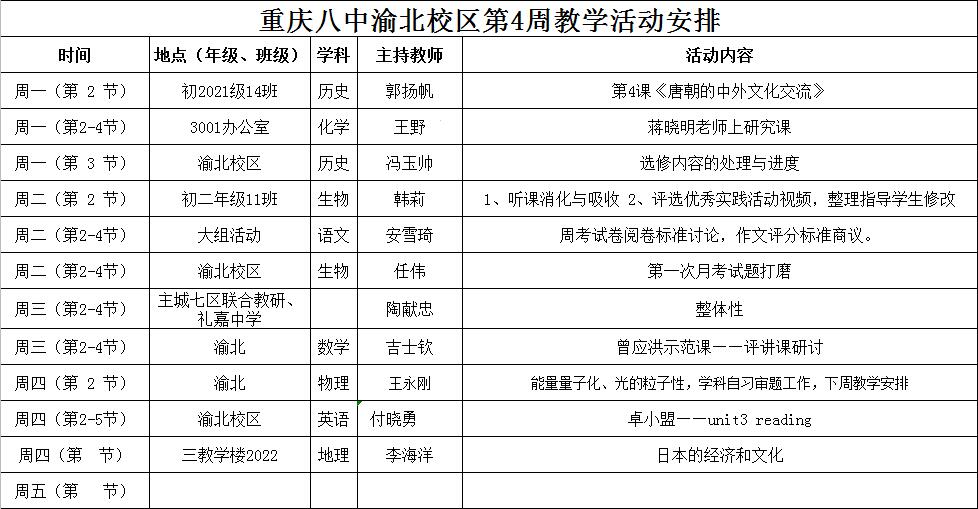 重庆八中渝北校区第4周教学活动安排

| 时间 | 地点（年级、班级） | 学科 | 主持教师 | 活动内容 |
|---|---|---|---|---|
| 周一（第 2 节） | 初2021级14班 | 历史 | 郭扬帆 | 第4课《唐朝的中外文化交流》 |
| 周一（第2-4节） | 3001办公室 | 化学 | 王野 | 蒋晓明老师上研究课 |
| 周一（第 3 节） | 渝北校区 | 历史 | 冯玉帅 | 选修内容的处理与进度 |
| 周二（第 2 节） | 初二年级11班 | 生物 | 韩莉 | 1、听课消化与吸收 2、评选优秀实践活动视频，整理指导学生修改 |
| 周二（第2-4节） | 大组活动 | 语文 | 安雪琦 | 周考试卷阅卷标准讨论，作文评分标准商议。 |
| 周二（第2-4节） | 渝北校区 | 生物 | 任伟 | 第一次月考试题打磨 |
| 周三（第2-4节） | 主城七区联合教研、礼嘉中学 | | 陶献忠 | 整体性 |
| 周三（第2-4节） | 渝北 | 数学 | 吉士钦 | 曾应洪示范课——评讲课研讨 |
| 周四（第 2 节） | 渝北 | 物理 | 王永刚 | 能量量子化、光的粒子性，学科自习审题工作，下周教学安排 |
| 周四（第2-5节） | 渝北校区 | 英语 | 付晓勇 | 卓小盟——unit3 reading |
| 周四（第 节） | 三教学楼2022 | 地理 | 李海洋 | 日本的经济和文化 |
| 周五（第 节） | | | | |